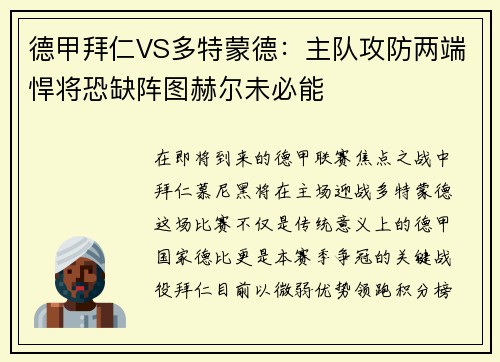 德甲拜仁VS多特蒙德：主队攻防两端悍将恐缺阵图赫尔未必能

在即将到来的德甲联赛焦点之战中拜仁慕尼黑将在主场迎战多特蒙德这场比赛不仅是传统意义上的德甲国家德比更是本赛季争冠的关键战役拜仁目前以微弱优势领跑积分榜